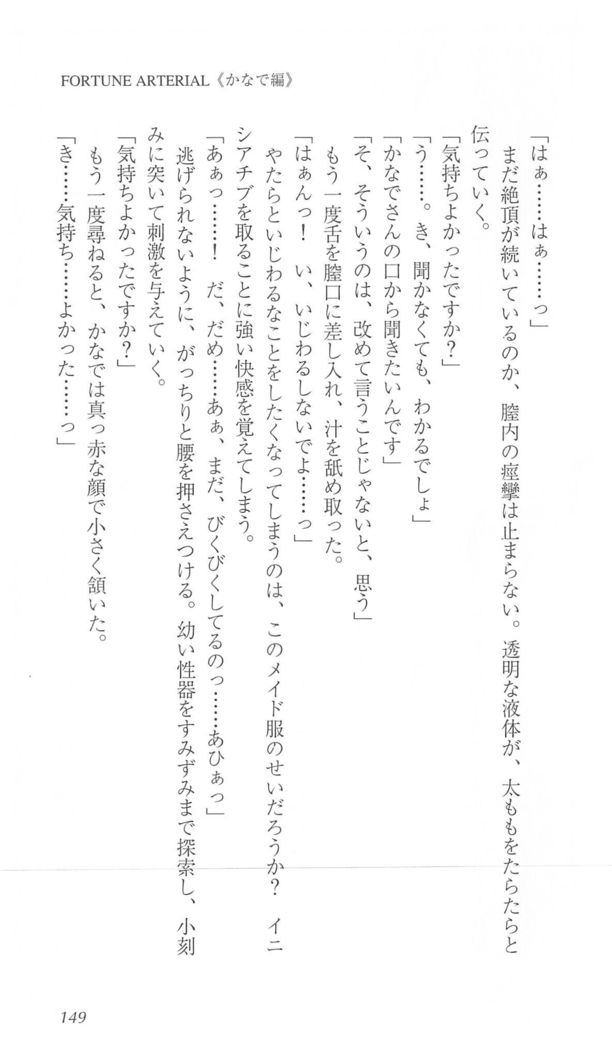 FORTUNE ARTERIAL《かなで編》

「はぁ……はぁ……っ」

まだ絶頂が続いているのか、膣内の痙攣は止まらない。透明な液体が、太ももをたらたらと伝っていく。

「気持ちよかったですか？」

「う……。き、聞かなくても、わかるでしょ」

「かなでさんの口から聞きたいんです」

「そ、そういうのは、改めて言うことじゃないと、思う」

もう一度舌を膣口に差し入れ、汁を舐め取った。

「はぁんっ！　い、いじわるしないでよ……っ」

やたらといじわるなことをしたくなってしまうのは、このメイド服のせいだろうか？　イニシアチブを取ることに強い快感を覚えてしまう。

「あぁっ……！　だ、だめ……あぁ、まだ、びくびくしてるのっ……あひぁっ」

逃げられないように、がっちりと腰を押さえつける。幼い性器をすみずみまで探索し、小刻みに突いて刺激を与えていく。

「気持ちよかったですか？」

もう一度尋ねると、かなでは真っ赤な顔で小さく頷いた。

「き……気持ち……よかった……っ」

149